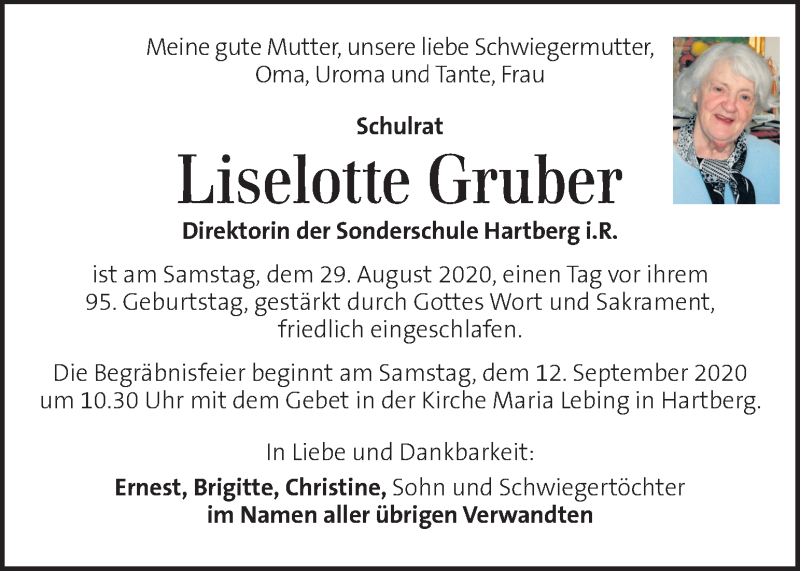 Meine gute Mutter, unsere liebe Schwiegermutter, Oma, Uroma und Tante, Frau

Schulrat

Liselotte Gruber

Direktorin der Sonderschule Hartberg i.R.

ist am Samstag, dem 29. August 2020, einen Tag vor ihrem 95. Geburtstag, gestärkt durch Gottes Wort und Sakrament, friedlich eingeschlafen.

Die Begräbnisfeier beginnt am Samstag, dem 12. September 2020 um 10.30 Uhr mit dem Gebet in der Kirche Maria Lebing in Hartberg.

In Liebe und Dankbarkeit:

Ernest, Brigitte, Christine, Sohn und Schwiegertöchter
im Namen aller übrigen Verwandten